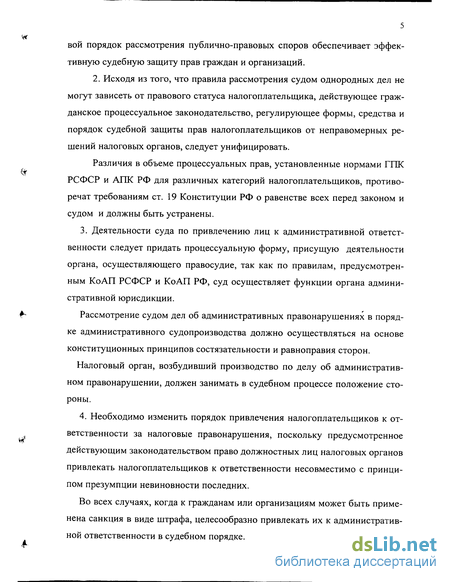 5

вой порядок рассмотрения публично-правовых споров обеспечивает эффективную судебную защиту прав граждан и организаций.

2. Исходя из того, что правила рассмотрения судом однородных дел не могут зависеть от правового статуса налогоплательщика, действующее гражданское процессуальное законодательство, регулирующее формы, средства и порядок судебной защиты прав налогоплательщиков от неправомерных решений налоговых органов, следует унифицировать.

Различия в объеме процессуальных прав, установленные нормами ГПК РСФСР и АПК РФ для различных категорий налогоплательщиков, противоречат требованиям ст. 19 Конституции РФ о равенстве всех перед законом и судом и должны быть устранены.

3. Деятельности суда по привлечению лиц к административной ответственности следует придать процессуальную форму, присущую деятельности органа, осуществляющего правосудие, так как по правилам, предусмотренным КоАП РСФСР и КоАП РФ, суд осуществляет функции органа административной юрисдикции.

Рассмотрение судом дел об административных правонарушениях в порядке административного судопроизводства должно осуществляться на основе конституционных принципов состязательности и равноправия сторон.

Налоговый орган, возбудивший производство по делу об административном правонарушении, должен занимать в судебном процессе положение стороны.

4. Необходимо изменить порядок привлечения налогоплательщиков к ответственности за налоговые правонарушения, поскольку предусмотренное действующим законодательством право должностных лиц налоговых органов привлекать налогоплательщиков к ответственности несовместимо с принципом презумпции невиновности последних.

Во всех случаях, когда к гражданам или организациям может быть применена санкция в виде штрафа, целесообразно привлекать их к административной ответственности в судебном порядке.

dsLib.net
библиотека диссертаций